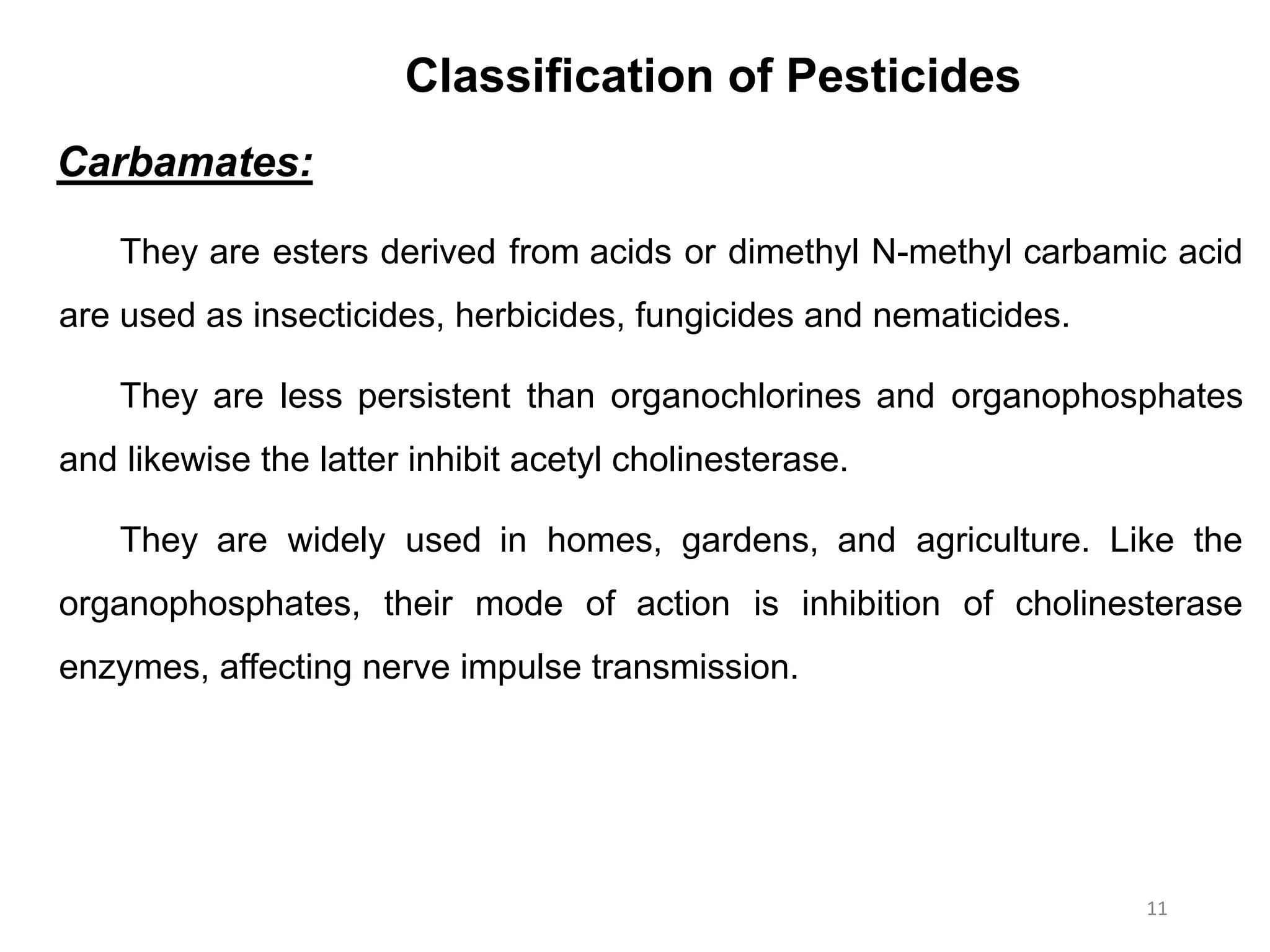 Classification of Pesticides

Carbamates:

They are esters derived from acids or dimethyl N-methyl carbamic acid are used as insecticides, herbicides, fungicides and nematicides.

They are less persistent than organochlorines and organophosphates and likewise the latter inhibit acetyl cholinesterase.

They are widely used in homes, gardens, and agriculture. Like the organophosphates, their mode of action is inhibition of cholinesterase enzymes, affecting nerve impulse transmission.

11